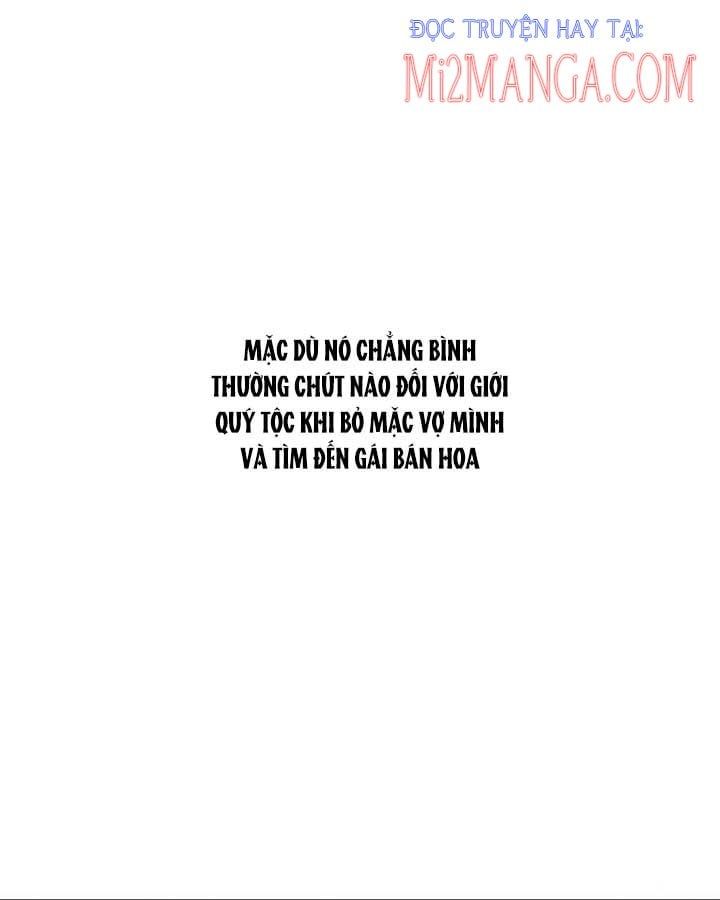 ĐỌC TRUYỆN HAY TẠI:
Mi2MANGA.COM

MẶC DÙ NÓ CHẲNG BÌNH THƯỜNG CHÚT NÀO ĐỐI VỚI GIỚI QUÝ TỘC KHI BỎ MẶC VỢ MÌNH VÀ TÌM ĐẾN GÁI BÁN HOA